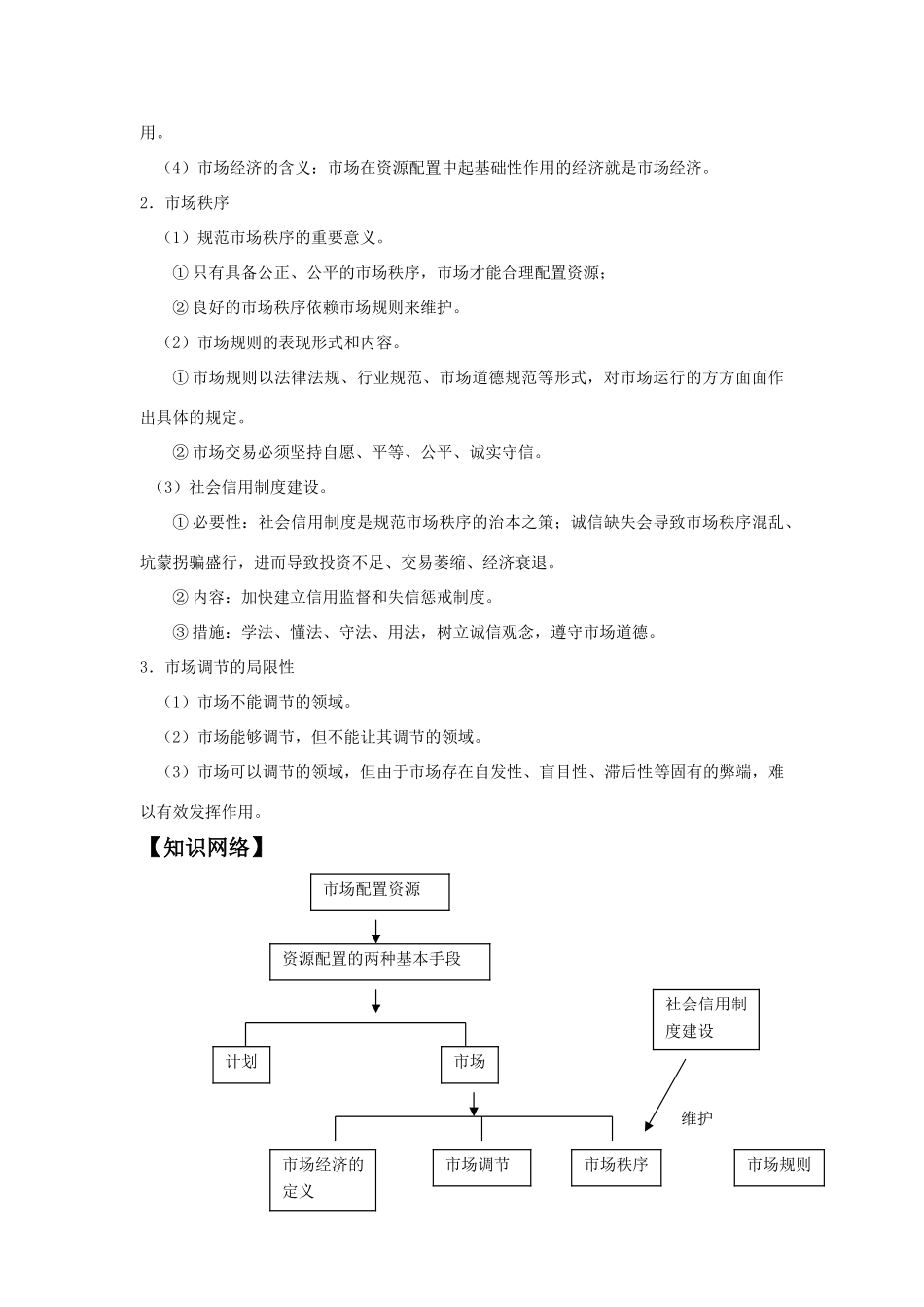 用。

（4）市场经济的含义：市场在资源配置中起基础性作用的经济就是市场经济。

2．市场秩序

（1）规范市场秩序的重要意义。

①只有具备公正、公平的市场秩序，市场才能合理配置资源；

②良好的市场秩序依赖市场规则来维护。

（2）市场规则的表现形式和内容。

①市场规则以法律法规、行业规范、市场道德规范等形式，对市场运行的方方面面作出具体的规定。

②市场交易必须坚持自愿、平等、公平、诚实守信。

（3）社会信用制度建设。

①必要性：社会信用制度是规范市场秩序的治本之策；诚信缺失会导致市场秩序混乱、坑蒙拐骗盛行，进而导致投资不足、交易萎缩、经济衰退。

②内容：加快建立信用监督和失信惩戒制度。

③措施：学法、懂法、守法、用法，树立诚信观念，遵守市场道德。

3．市场调节的局限性

（1）市场不能调节的领域。

（2）市场能够调节，但不能让其调节的领域。

（3）市场可以调节的领域，但由于市场存在自发性、盲目性、滞后性等固有的弊端，难以有效发挥作用。

【知识网络】

市场配置资源

资源配置的两种基本手段

社会信用制度建设

计划

市场

维护

市场经济的定义

市场调节

市场秩序

市场规则